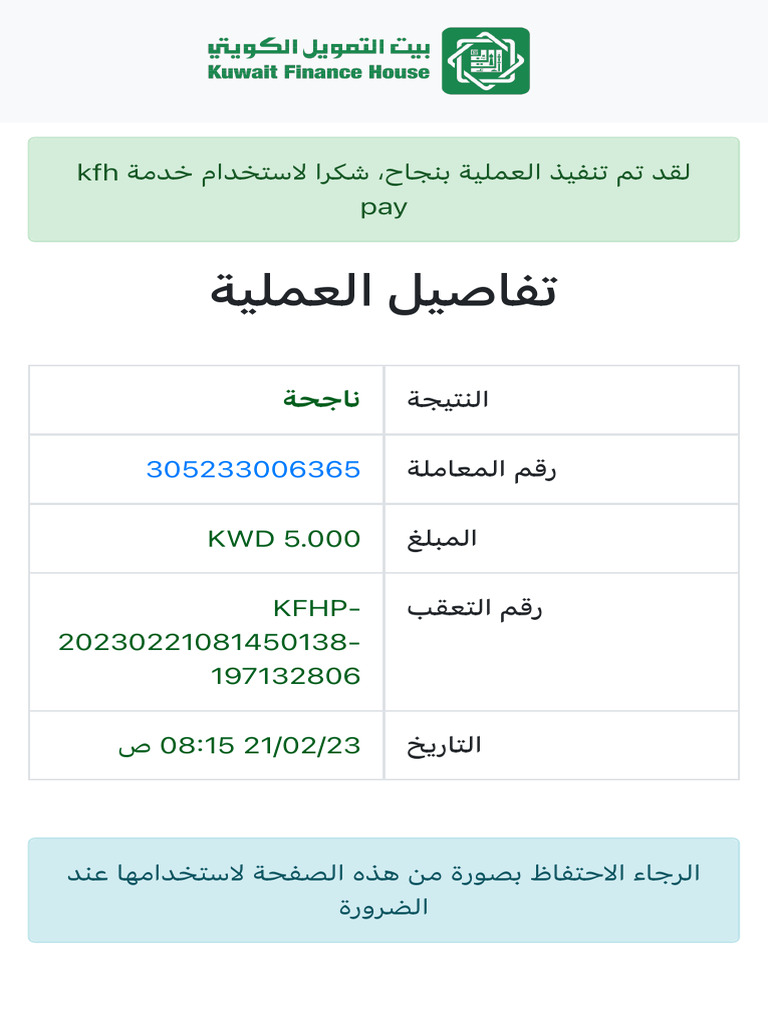 بيت التمويل الكويتي
Kuwait Finance House

لقد تم تنفيذ العملية بنجاح، شكرا لاستخدام خدمة kfh pay

تفاصيل العملية

| النتيجة | ناجحة |
|---|---|
| رقم المعاملة | 305233006365 |
| المبلغ | KWD 5.000 |
| رقم التعقب | KFHP-20230221081450138-197132806 |
| التاريخ | 21/02/23 08:15 ص |

الرجاء الاحتفاظ بصورة من هذه الصفحة لاستخدامها عند الضرورة